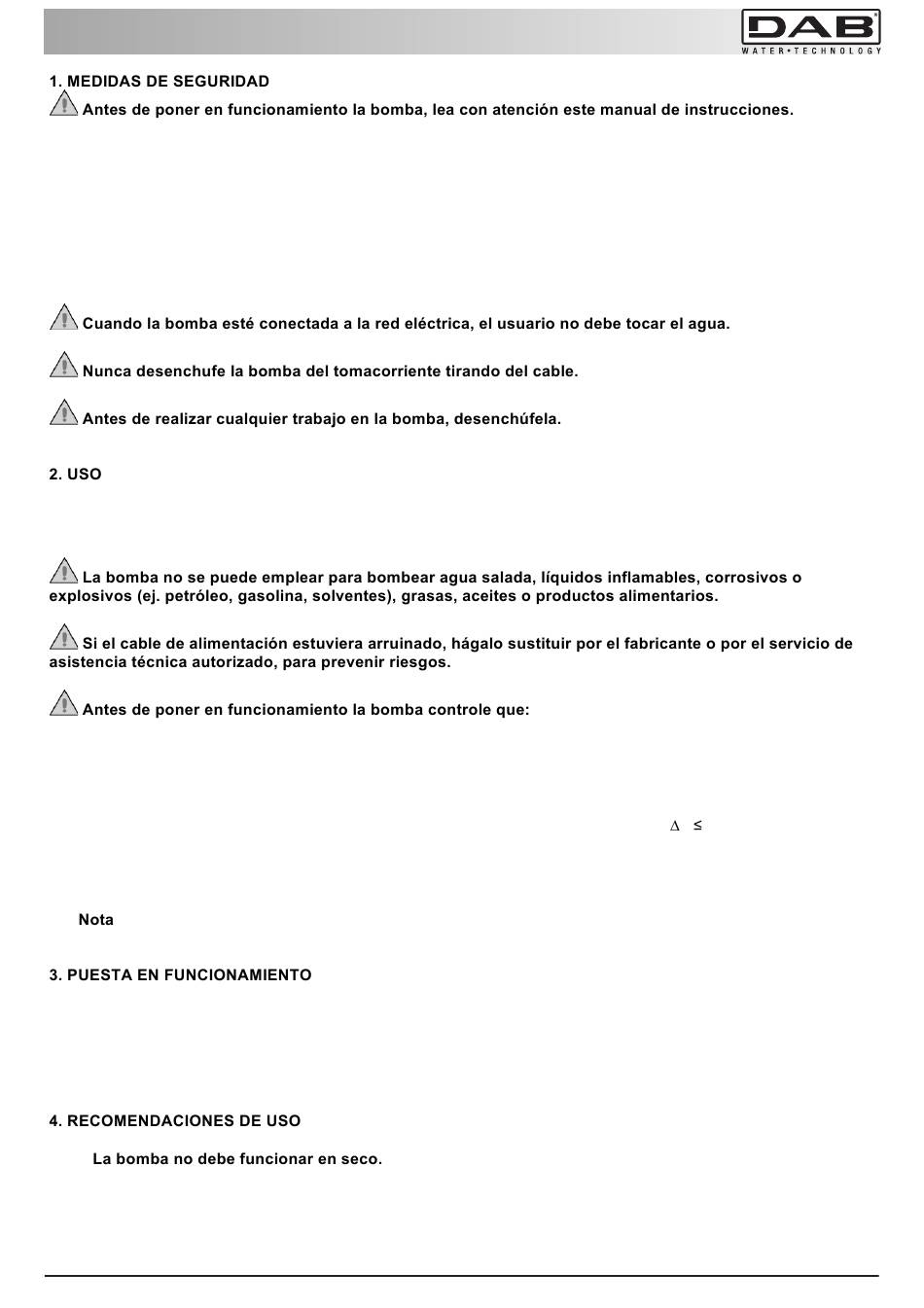 DAB
WATER•TECHNOLOGY

1. MEDIDAS DE SEGURIDAD

Antes de poner en funcionamiento la bomba, lea con atención este manual de instrucciones.

Cuando la bomba esté conectada a la red eléctrica, el usuario no debe tocar el agua.

Nunca desenchufe la bomba del tomacorriente tirando del cable.

Antes de realizar cualquier trabajo en la bomba, desenchúfela.

2. USO

La bomba no se puede emplear para bombear agua salada, líquidos inflamables, corrosivos o explosivos (ej. petróleo, gasolina, solventes), grasas, aceites o productos alimentarios.

Si el cable de alimentación estuviera arruinado, hágalo sustituir por el fabricante o por el servicio de asistencia técnica autorizado, para prevenir riesgos.

Antes de poner en funcionamiento la bomba controle que:

$\Delta$ $\leq$

Nota

3. PUESTA EN FUNCIONAMIENTO

4. RECOMENDACIONES DE USO

La bomba no debe funcionar en seco.